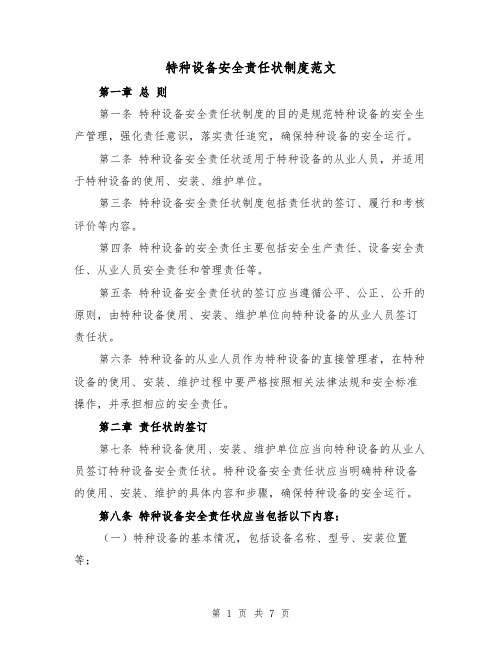 特种设备安全责任状制度范文

第一章 总 则

第一条 特种设备安全责任状制度的目的是规范特种设备的安全生产管理，强化责任意识，落实责任追究，确保特种设备的安全运行。

第二条 特种设备安全责任状适用于特种设备的从业人员，并适用于特种设备的使用、安装、维护单位。

第三条 特种设备安全责任状制度包括责任状的签订、履行和考核评价等内容。

第四条 特种设备的安全责任主要包括安全生产责任、设备安全责任、从业人员安全责任和管理责任等。

第五条 特种设备安全责任状的签订应当遵循公平、公正、公开的原则，由特种设备使用、安装、维护单位向特种设备的从业人员签订责任状。

第六条 特种设备的从业人员作为特种设备的直接管理者，在特种设备的使用、安装、维护过程中要严格按照相关法律法规和安全标准操作，并承担相应的安全责任。

第二章 责任状的签订

第七条 特种设备使用、安装、维护单位应当向特种设备的从业人员签订特种设备安全责任状。特种设备安全责任状应当明确特种设备的使用、安装、维护的具体内容和步骤，确保特种设备的安全运行。

第八条 特种设备安全责任状应当包括以下内容：

（一）特种设备的基本情况，包括设备名称、型号、安装位置等；

第 1 页 共 7 页